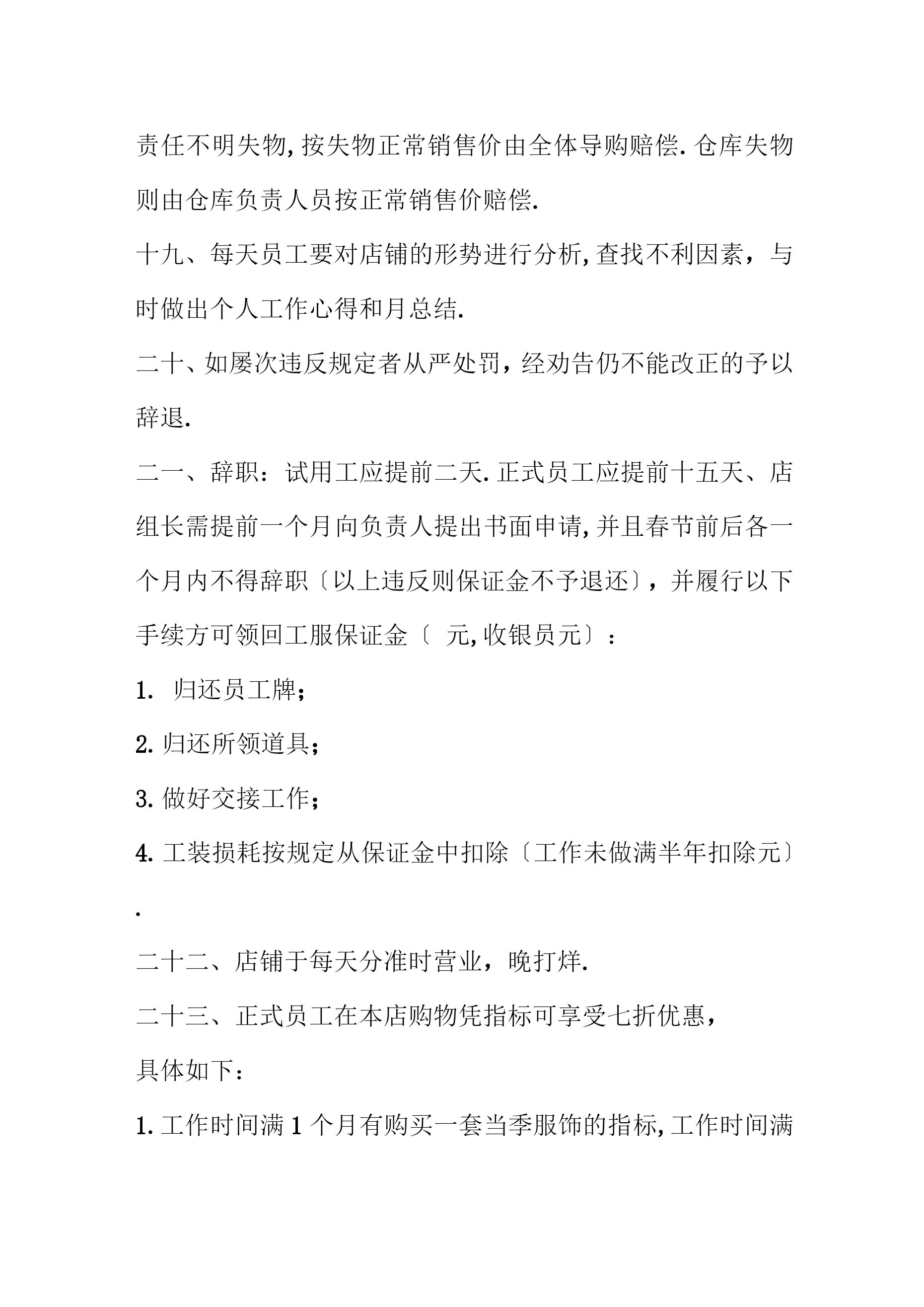 责任不明失物,按失物正常销售价由全体导购赔偿.仓库失物则由仓库负责人员按正常销售价赔偿.

十九、每天员工要对店铺的形势进行分析,查找不利因素，与时做出个人工作心得和月总结.

二十、如屡次违反规定者从严处罚，经劝告仍不能改正的予以辞退.

二一、辞职：试用工应提前二天.正式员工应提前十五天、店组长需提前一个月向负责人提出书面申请,并且春节前后各一个月内不得辞职〔以上违反则保证金不予退还〕，并履行以下手续方可领回工服保证金〔 元,收银员元〕：

1. 归还员工牌；

2.归还所领道具；

3.做好交接工作；

4.工装损耗按规定从保证金中扣除〔工作未做满半年扣除元〕.

二十二、店铺于每天分准时营业，晚打烊.

二十三、正式员工在本店购物凭指标可享受七折优惠，

具体如下：

1.工作时间满1个月有购买一套当季服饰的指标,工作时间满